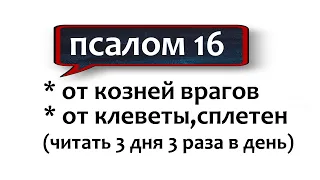 псалом 16

* от козней врагов
* от клеветы,сплетен
(читать 3 дня 3 раза в день)